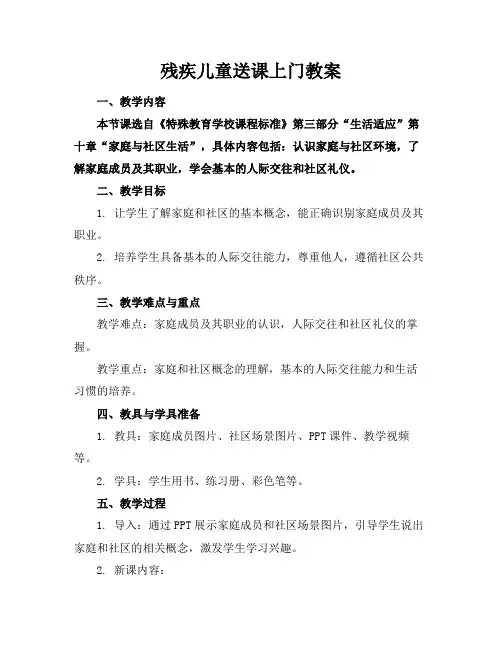 残疾儿童送课上门教案

一、教学内容

本节课选自《特殊教育学校课程标准》第三部分“生活适应”第十章“家庭与社区生活”，具体内容包括：认识家庭与社区环境，了解家庭成员及其职业，学会基本的人际交往和社区礼仪。

二、教学目标

1. 让学生了解家庭和社区的基本概念，能正确识别家庭成员及其职业。

2. 培养学生具备基本的人际交往能力，尊重他人，遵循社区公共秩序。

三、教学难点与重点

教学难点：家庭成员及其职业的认识，人际交往和社区礼仪的掌握。

教学重点：家庭和社区概念的理解，基本的人际交往能力和生活习惯的培养。

四、教具与学具准备

1. 教具：家庭成员图片、社区场景图片、PPT 课件、教学视频等。

2. 学具：学生用书、练习册、彩色笔等。

五、教学过程

1. 导入：通过 PPT 展示家庭成员和社区场景图片，引导学生说出家庭和社区的相关概念，激发学生学习兴趣。

2. 新课内容：